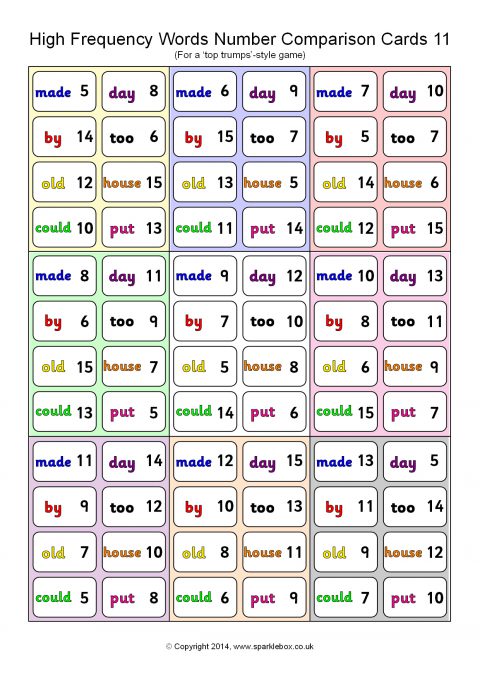 High Frequency Words Number Comparison Cards 11
(For a 'top trumps'-style game)

made 5
day 8
by 14
too 6
old 12
house 15
could 10
put 13

made 6
day 9
by 15
too 7
old 13
house 5
could 11
put 14

made 7
day 10
by 5
too 7
old 14
house 6
could 12
put 15

made 8
day 11
by 6
too 9
old 15
house 7
could 13
put 5

made 9
day 12
by 7
too 10
old 5
house 8
could 14
put 6

made 10
day 13
by 8
too 11
old 6
house 9
could 15
put 7

made 11
day 14
by 9
too 12
old 7
house 10
could 5
put 8

made 12
day 15
by 10
too 13
old 8
house 11
could 6
put 9

made 13
day 5
by 11
too 14
old 9
house 12
could 7
put 10

© Copyright 2014, www.sparklebox.co.uk